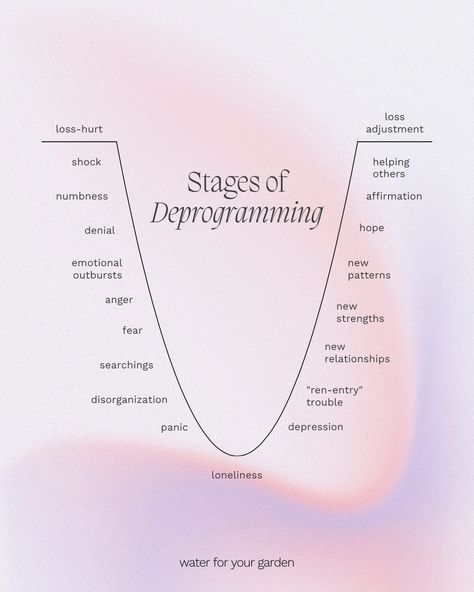 Stages of
Deprogramming

loss-hurt

shock

numbness

denial

emotional outbursts

anger

fear

searchings

disorganization

panic

loneliness

depression

"ren-entry" trouble

new relationships

new strengths

new patterns

hope

affirmation

helping others

loss adjustment

water for your garden